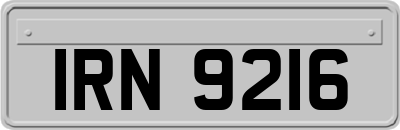 IRN 9216